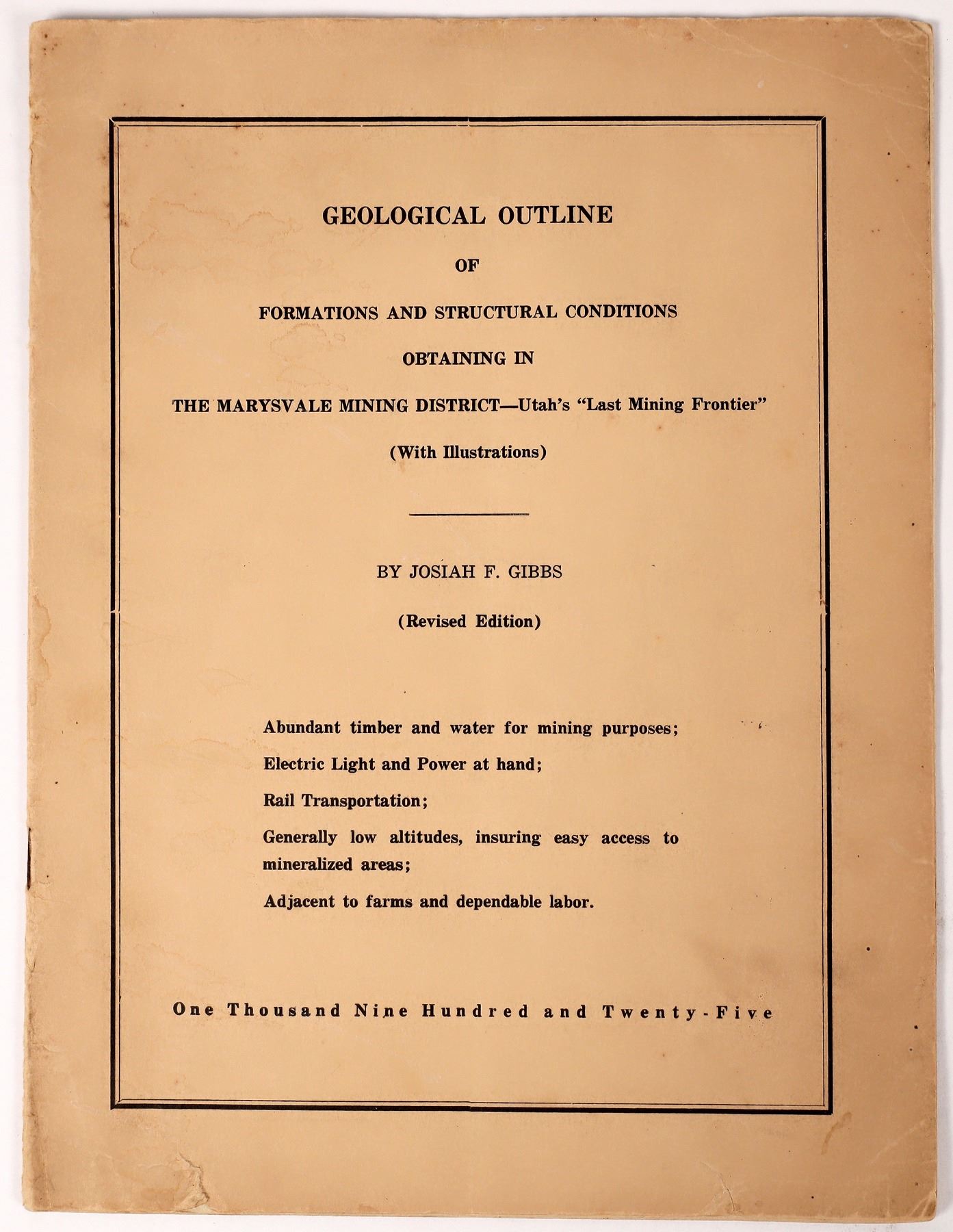 GEOLOGICAL OUTLINE

OF

FORMATIONS AND STRUCTURAL CONDITIONS

OBTAINING IN

THE MARYSVALE MINING DISTRICT—Utah's "Last Mining Frontier"

(With Illustrations)

BY JOSIAH F. GIBBS

(Revised Edition)

Abundant timber and water for mining purposes;

Electric Light and Power at hand;

Rail Transportation;

Generally low altitudes, insuring easy access to mineralized areas;

Adjacent to farms and dependable labor.

One Thousand Nine Hundred and Twenty-Five